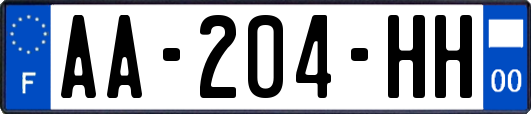 F
AA-204-HH
00